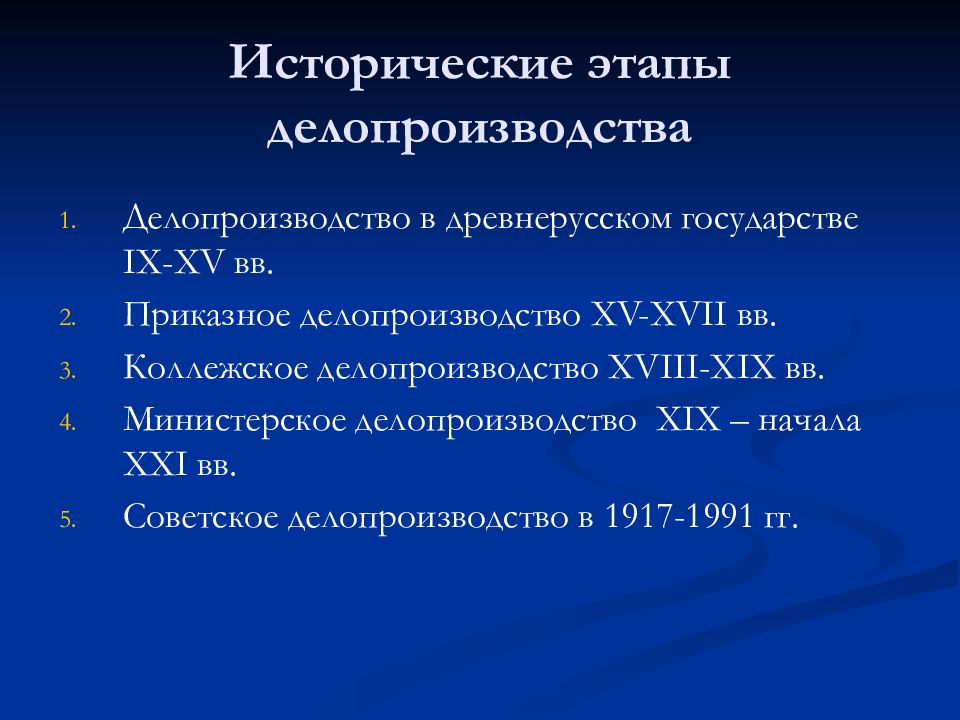 Исторические этапы делопроизводства

1. Делопроизводство в древнерусском государстве IX-XV вв.
2. Приказное делопроизводство XV-XVII вв.
3. Коллежское делопроизводство XVIII-XIX вв.
4. Министерское делопроизводство XIX – начала XXI вв.
5. Советское делопроизводство в 1917-1991 гг.